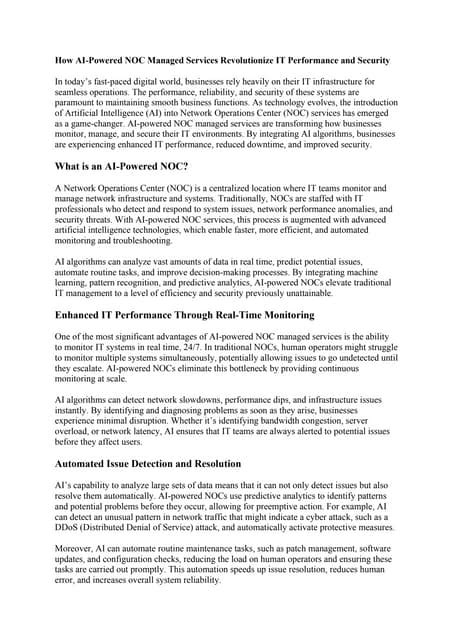 How AI-Powered NOC Managed Services Revolutionize IT Performance and Security

In today's fast-paced digital world, businesses rely heavily on their IT infrastructure for seamless operations. The performance, reliability, and security of these systems are paramount to maintaining smooth business functions. As technology evolves, the introduction of Artificial Intelligence (AI) into Network Operations Center (NOC) services has emerged as a game-changer. AI-powered NOC managed services are transforming how businesses monitor, manage, and secure their IT environments. By integrating AI algorithms, businesses are experiencing enhanced IT performance, reduced downtime, and improved security.

What is an AI-Powered NOC?

A Network Operations Center (NOC) is a centralized location where IT teams monitor and manage network infrastructure and systems. Traditionally, NOCs are staffed with IT professionals who detect and respond to system issues, network performance anomalies, and security threats. With AI-powered NOC services, this process is augmented with advanced artificial intelligence technologies, which enable faster, more efficient, and automated monitoring and troubleshooting.

AI algorithms can analyze vast amounts of data in real time, predict potential issues, automate routine tasks, and improve decision-making processes. By integrating machine learning, pattern recognition, and predictive analytics, AI-powered NOCs elevate traditional IT management to a level of efficiency and security previously unattainable.

Enhanced IT Performance Through Real-Time Monitoring

One of the most significant advantages of AI-powered NOC managed services is the ability to monitor IT systems in real time, 24/7. In traditional NOCs, human operators might struggle to monitor multiple systems simultaneously, potentially allowing issues to go undetected until they escalate. AI-powered NOCs eliminate this bottleneck by providing continuous monitoring at scale.

AI algorithms can detect network slowdowns, performance dips, and infrastructure issues instantly. By identifying and diagnosing problems as soon as they arise, businesses experience minimal disruption. Whether it's identifying bandwidth congestion, server overload, or network latency, AI ensures that IT teams are always alerted to potential issues before they affect users.

Automated Issue Detection and Resolution

AI's capability to analyze large sets of data means that it can not only detect issues but also resolve them automatically. AI-powered NOCs use predictive analytics to identify patterns and potential problems before they occur, allowing for preemptive action. For example, AI can detect an unusual pattern in network traffic that might indicate a cyber attack, such as a DDoS (Distributed Denial of Service) attack, and automatically activate protective measures.

Moreover, AI can automate routine maintenance tasks, such as patch management, software updates, and configuration checks, reducing the load on human operators and ensuring these tasks are carried out promptly. This automation speeds up issue resolution, reduces human error, and increases overall system reliability.